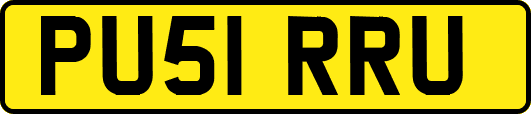 PU51 RRU